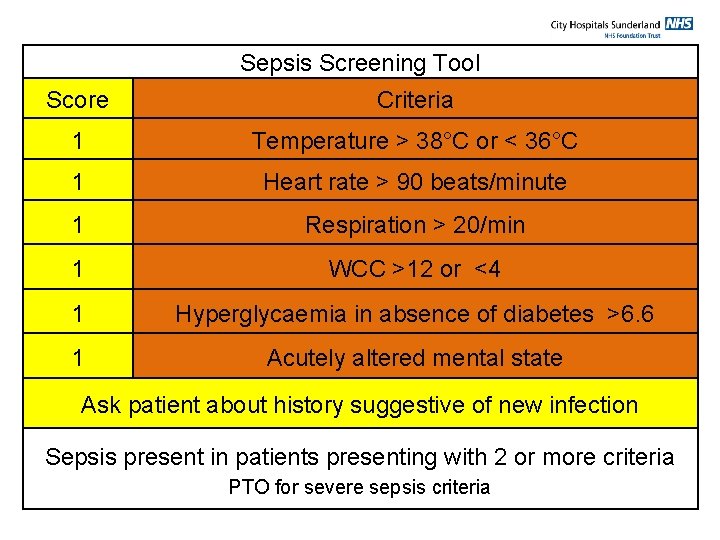 City Hospitals Sunderland NHS
NHS Foundation Trust

Sepsis Screening Tool

| Score | Criteria |
|---|---|
| 1 | Temperature > 38°C or < 36°C |
| 1 | Heart rate > 90 beats/minute |
| 1 | Respiration > 20/min |
| 1 | WCC >12 or <4 |
| 1 | Hyperglycaemia in absence of diabetes >6.6 |
| 1 | Acutely altered mental state |

Ask patient about history suggestive of new infection

Sepsis present in patients presenting with 2 or more criteria
PTO for severe sepsis criteria